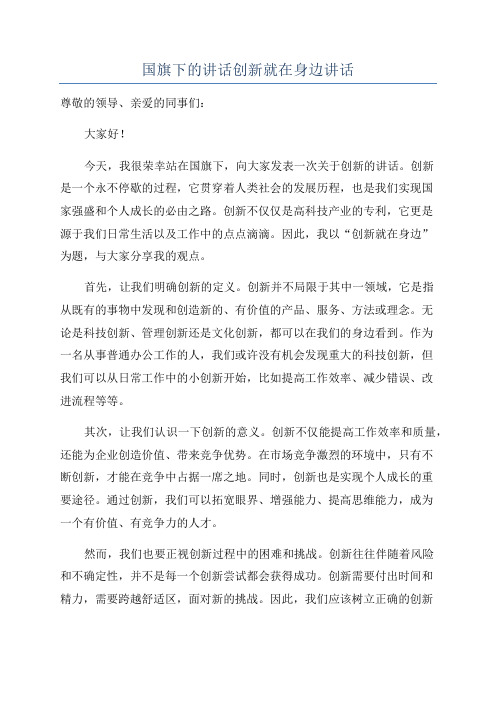 国旗下的讲话创新就在身边讲话

尊敬的领导、亲爱的同事们：

大家好！

今天，我很荣幸站在国旗下，向大家发表一次关于创新的讲话。创新是一个永不停歇的过程，它贯穿着人类社会的发展历程，也是我们实现国家强盛和个人成长的必由之路。创新不仅仅是高科技产业的专利，它更是源于我们日常生活以及工作中的点点滴滴。因此，我以“创新就在身边”为题，与大家分享我的观点。

首先，让我们明确创新的定义。创新并不局限于其中一领域，它是指从既有的事物中发现和创造新的、有价值的产品、服务、方法或理念。无论是科技创新、管理创新还是文化创新，都可以在我们的身边看到。作为一名从事普通办公工作的人，我们或许没有机会发现重大的科技创新，但我们可以从日常工作中的小创新开始，比如提高工作效率、减少错误、改进流程等等。

其次，让我们认识一下创新的意义。创新不仅能提高工作效率和质量，还能为企业创造价值、带来竞争优势。在市场竞争激烈的环境中，只有不断创新，才能在竞争中占据一席之地。同时，创新也是实现个人成长的重要途径。通过创新，我们可以拓宽眼界、增强能力、提高思维能力，成为一个有价值、有竞争力的人才。

然而，我们也要正视创新过程中的困难和挑战。创新往往伴随着风险和不确定性，并不是每一个创新尝试都会获得成功。创新需要付出时间和精力，需要跨越舒适区，面对新的挑战。因此，我们应该树立正确的创新